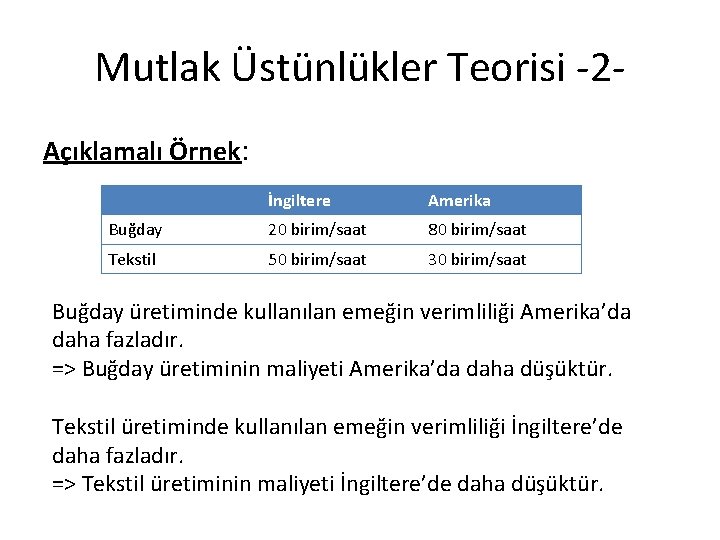 Mutlak Üstünlükler Teorisi -2-

Açıklamalı Örnek:

| | İngiltere | Amerika |
|---|---|---|
| Buğday | 20 birim/saat | 80 birim/saat |
| Tekstil | 50 birim/saat | 30 birim/saat |

Buğday üretiminde kullanılan emeğin verimliliği Amerika'da daha fazladır.
=> Buğday üretiminin maliyeti Amerika'da daha düşüktür.

Tekstil üretiminde kullanılan emeğin verimliliği İngiltere'de daha fazladır.
=> Tekstil üretiminin maliyeti İngiltere'de daha düşüktür.